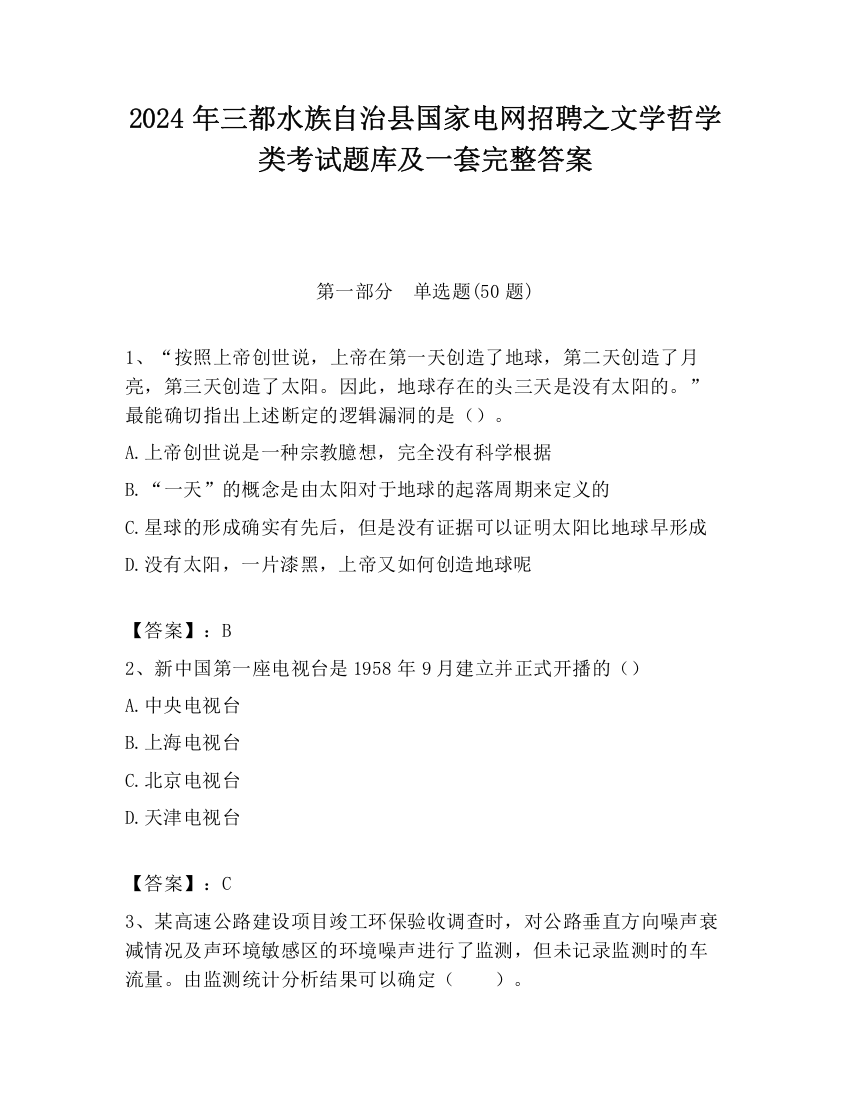 2024 年三都水族自治县国家电网招聘之文学哲学类考试题库及一套完整答案

第一部分　单选题(50 题)

1、“按照上帝创世说，上帝在第一天创造了地球，第二天创造了月亮，第三天创造了太阳。因此，地球存在的头三天是没有太阳的。”最能确切指出上述断定的逻辑漏洞的是（）。

A.上帝创世说是一种宗教臆想，完全没有科学根据

B.“一天”的概念是由太阳对于地球的起落周期来定义的

C.星球的形成确实有先后，但是没有证据可以证明太阳比地球早形成

D.没有太阳，一片漆黑，上帝又如何创造地球呢

【答案】：B

2、新中国第一座电视台是 1958 年 9 月建立并正式开播的（）

A.中央电视台

B.上海电视台

C.北京电视台

D.天津电视台

【答案】：C

3、某高速公路建设项目竣工环保验收调查时，对公路垂直方向噪声衰减情况及声环境敏感区的环境噪声进行了监测，但未记录监测时的车流量。由监测统计分析结果可以确定（　　）。